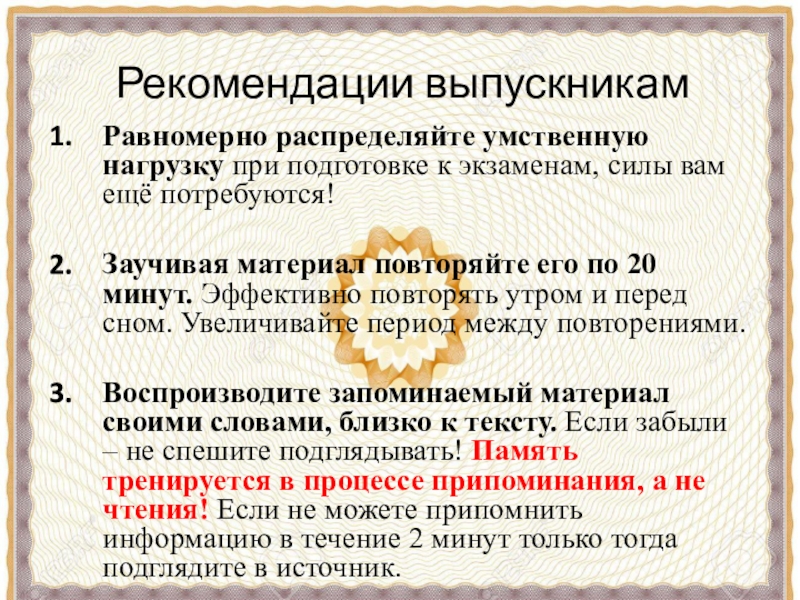 Рекомендации выпускникам

1. Равномерно распределяйте умственную нагрузку при подготовке к экзаменам, силы вам ещё потребуются!

2. Заучивая материал повторяйте его по 20 минут. Эффективно повторять утром и перед сном. Увеличивайте период между повторениями.

3. Воспроизводите запоминаемый материал своими словами, близко к тексту. Если забыли – не спешите подглядывать! Память тренируется в процессе припоминания, а не чтения! Если не можете припомнить информацию в течение 2 минут только тогда подглядите в источник.